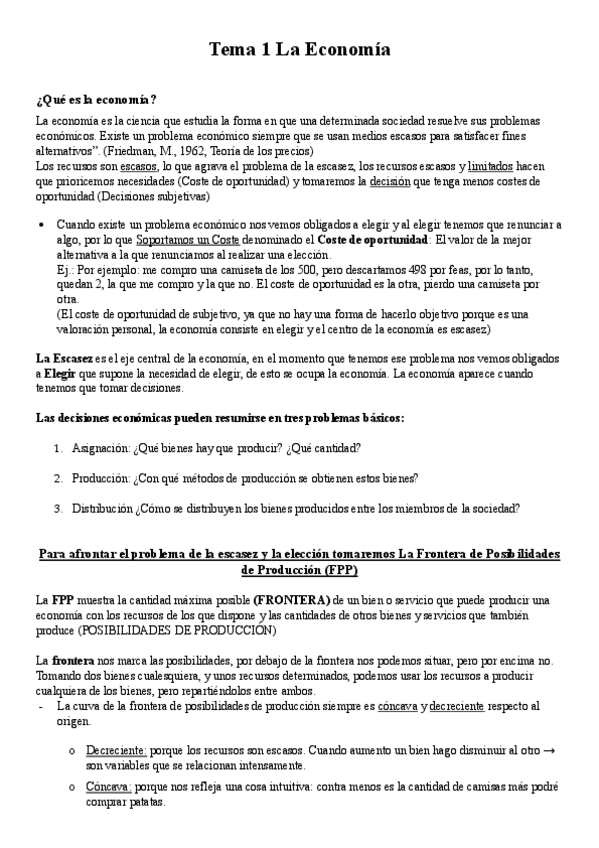 Tema 1 La Economía

¿Qué es la economía?

La economía es la ciencia que estudia la forma en que una determinada sociedad resuelve sus problemas económicos. Existe un problema económico siempre que se usan medios escasos para satisfacer fines alternativos". (Friedman, M., 1962, Teoría de los precios)
Los recursos son escasos, lo que agrava el problema de la escasez, los recursos escasos y limitados hacen que prioricemos necesidades (Coste de oportunidad) y tomaremos la decisión que tenga menos costes de oportunidad (Decisiones subjetivas)

• Cuando existe un problema económico nos vemos obligados a elegir y al elegir tenemos que renunciar a algo, por lo que Soportamos un Coste denominado el Coste de oportunidad: El valor de la mejor alternativa a la que renunciamos al realizar una elección.
Ej.: Por ejemplo: me compro una camiseta de los 500, pero descartamos 498 por feas, por lo tanto, quedan 2, la que me compro y la que no. El coste de oportunidad es la otra, pierdo una camiseta por otra.
(El coste de oportunidad de subjetivo, ya que no hay una forma de hacerlo objetivo porque es una valoración personal, la economía consiste en elegir y el centro de la economía es escasez)

La Escasez es el eje central de la economía, en el momento que tenemos ese problema nos vemos obligados a Elegir que supone la necesidad de elegir, de esto se ocupa la economía. La economía aparece cuando tenemos que tomar decisiones.

Las decisiones económicas pueden resumirse en tres problemas básicos:

1. Asignación: ¿Qué bienes hay que producir? ¿Qué cantidad?

2. Producción: ¿Con qué métodos de producción se obtienen estos bienes?

3. Distribución ¿Cómo se distribuyen los bienes producidos entre los miembros de la sociedad?

Para afrontar el problema de la escasez y la elección tomaremos La Frontera de Posibilidades de Producción (FPP)

La FPP muestra la cantidad máxima posible (FRONTERA) de un bien o servicio que puede producir una economía con los recursos de los que dispone y las cantidades de otros bienes y servicios que también produce (POSIBILIDADES DE PRODUCCIÓN)

La frontera nos marca las posibilidades, por debajo de la frontera nos podemos situar, pero por encima no. Tomando dos bienes cualesquiera, y unos recursos determinados, podemos usar los recursos a producir cualquiera de los bienes, pero repartiéndolos entre ambos.
- La curva de la frontera de posibilidades de producción siempre es cóncava y decreciente respecto al origen.

o Decreciente: porque los recursos son escasos. Cuando aumento un bien hago disminuir al otro → son variables que se relacionan intensamente.

o Cóncava: porque nos refleja una cosa intuitiva: contra menos es la cantidad de camisas más podré comprar patatas.